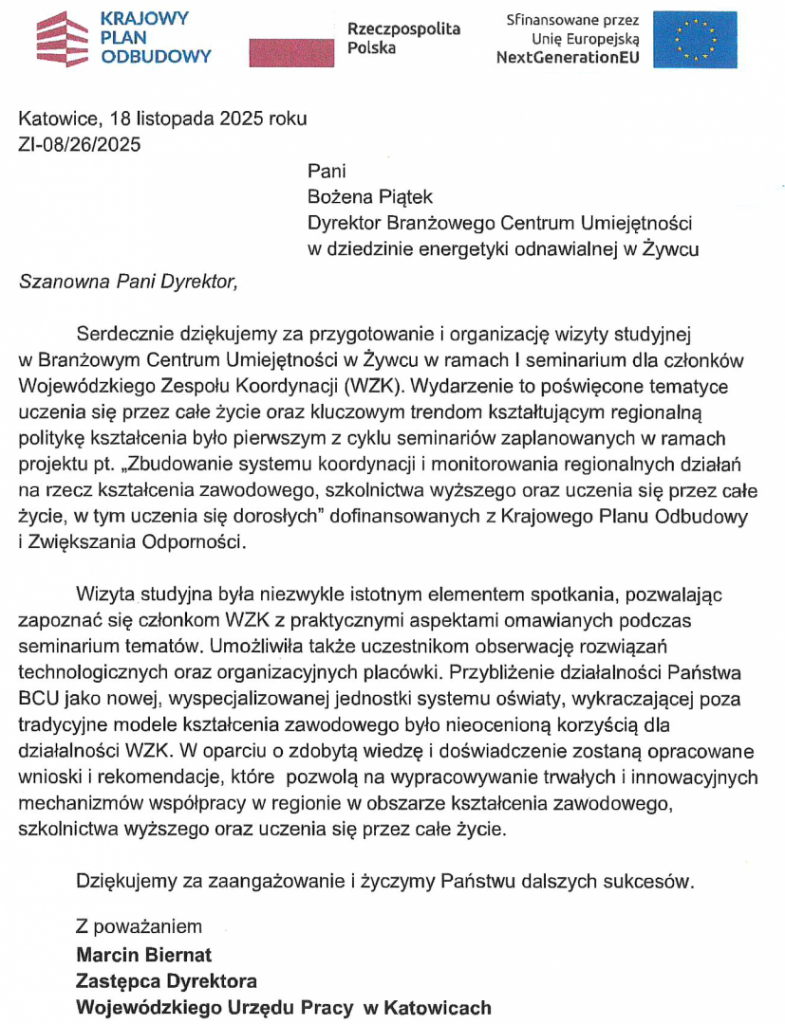 KRAJOWY PLAN ODBUDOWY

Rzeczpospolita Polska

Sfinansowane przez Unię Europejską NextGenerationEU

Katowice, 18 listopada 2025 roku
ZI-08/26/2025

Pani
Bożena Piątek
Dyrektor Branżowego Centrum Umiejętności w dziedzinie energetyki odnawialnej w Żywcu

Szanowna Pani Dyrektor,

Serdecznie dziękujemy za przygotowanie i organizację wizyty studyjnej w Branżowym Centrum Umiejętności w Żywcu w ramach I seminarium dla członków Wojewódzkiego Zespołu Koordynacji (WZK). Wydarzenie to poświęcone tematyce uczenia się przez całe życie oraz kluczowym trendom kształtującym regionalną politykę kształcenia było pierwszym z cyklu seminariów zaplanowanych w ramach projektu pt. „Zbudowanie systemu koordynacji i monitorowania regionalnych działań na rzecz kształcenia zawodowego, szkolnictwa wyższego oraz uczenia się przez całe życie, w tym uczenia się dorosłych" dofinansowanych z Krajowego Planu Odbudowy i Zwiększania Odporności.

Wizyta studyjna była niezwykle istotnym elementem spotkania, pozwalając zapoznać się członkom WZK z praktycznymi aspektami omawianych podczas seminarium tematów. Umożliwiła także uczestnikom obserwację rozwiązań technologicznych oraz organizacyjnych placówki. Przybliżenie działalności Państwa BCU jako nowej, wyspecjalizowanej jednostki systemu oświaty, wykraczającej poza tradycyjne modele kształcenia zawodowego było nieocenioną korzyścią dla działalności WZK. W oparciu o zdobytą wiedzę i doświadczenie zostaną opracowane wnioski i rekomendacje, które pozwolą na wypracowywanie trwałych i innowacyjnych mechanizmów współpracy w regionie w obszarze kształcenia zawodowego, szkolnictwa wyższego oraz uczenia się przez całe życie.

Dziękujemy za zaangażowanie i życzymy Państwu dalszych sukcesów.

Z poważaniem
Marcin Biernat
Zastępca Dyrektora
Wojewódzkiego Urzędu Pracy w Katowicach